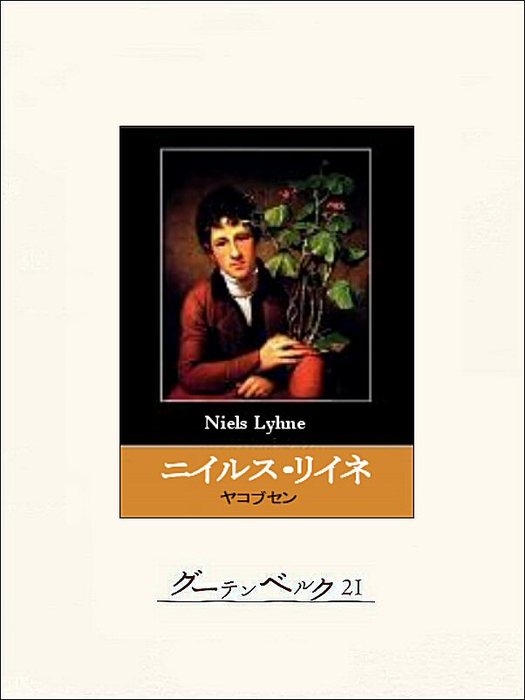 Niels Lyhne

ニイルス・リイネ

ヤコブセン

グーテンベルク21